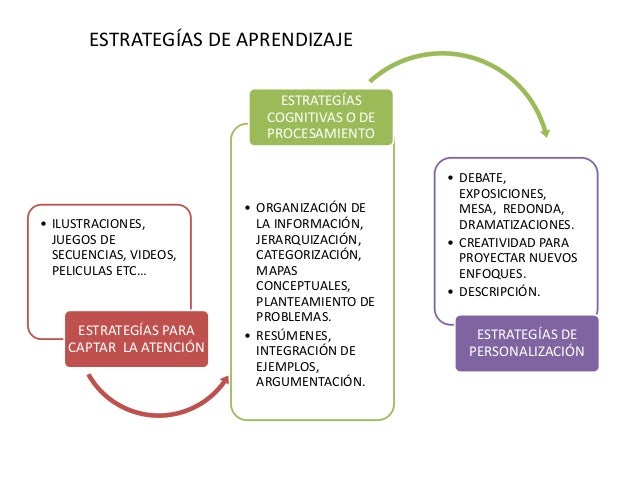 ESTRATEGÍAS DE APRENDIZAJE

• ILUSTRACIONES, JUEGOS DE SECUENCIAS, VIDEOS, PELICULAS ETC…

ESTRATEGÍAS PARA CAPTAR LA ATENCIÓN

ESTRATEGÍAS COGNITIVAS O DE PROCESAMIENTO

• ORGANIZACIÓN DE LA INFORMACIÓN, JERARQUIZACIÓN, CATEGORIZACIÓN, MAPAS CONCEPTUALES, PLANTEAMIENTO DE PROBLEMAS.
• RESÚMENES, INTEGRACIÓN DE EJEMPLOS, ARGUMENTACIÓN.

• DEBATE, EXPOSICIONES, MESA, REDONDA, DRAMATIZACIONES.
• CREATIVIDAD PARA PROYECTAR NUEVOS ENFOQUES.
• DESCRIPCIÓN.

ESTRATEGÍAS DE PERSONALIZACIÓN